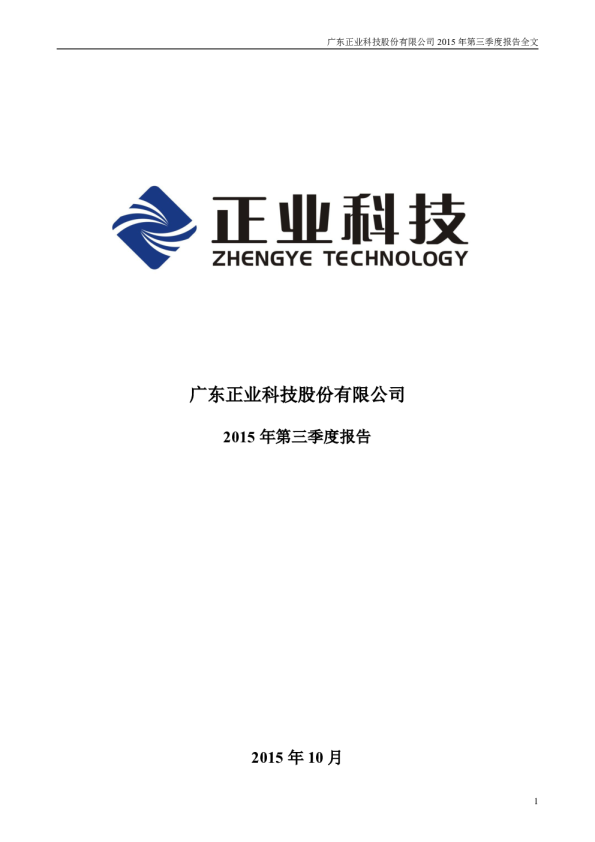 广东正业科技股份有限公司 2015 年第三季度报告全文

正业科技
ZHENGYE TECHNOLOGY

广东正业科技股份有限公司

2015 年第三季度报告

2015 年 10 月

1